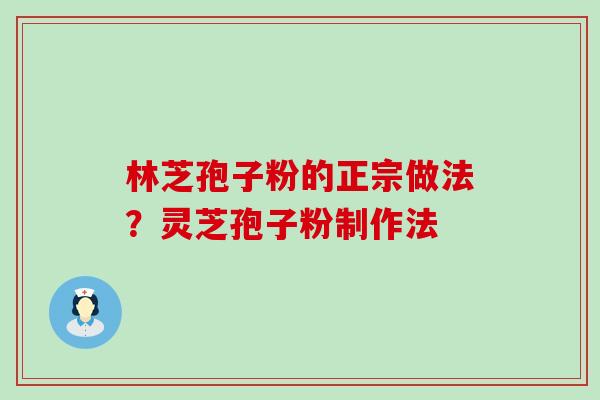 林芝孢子粉的正宗做法？灵芝孢子粉制作法